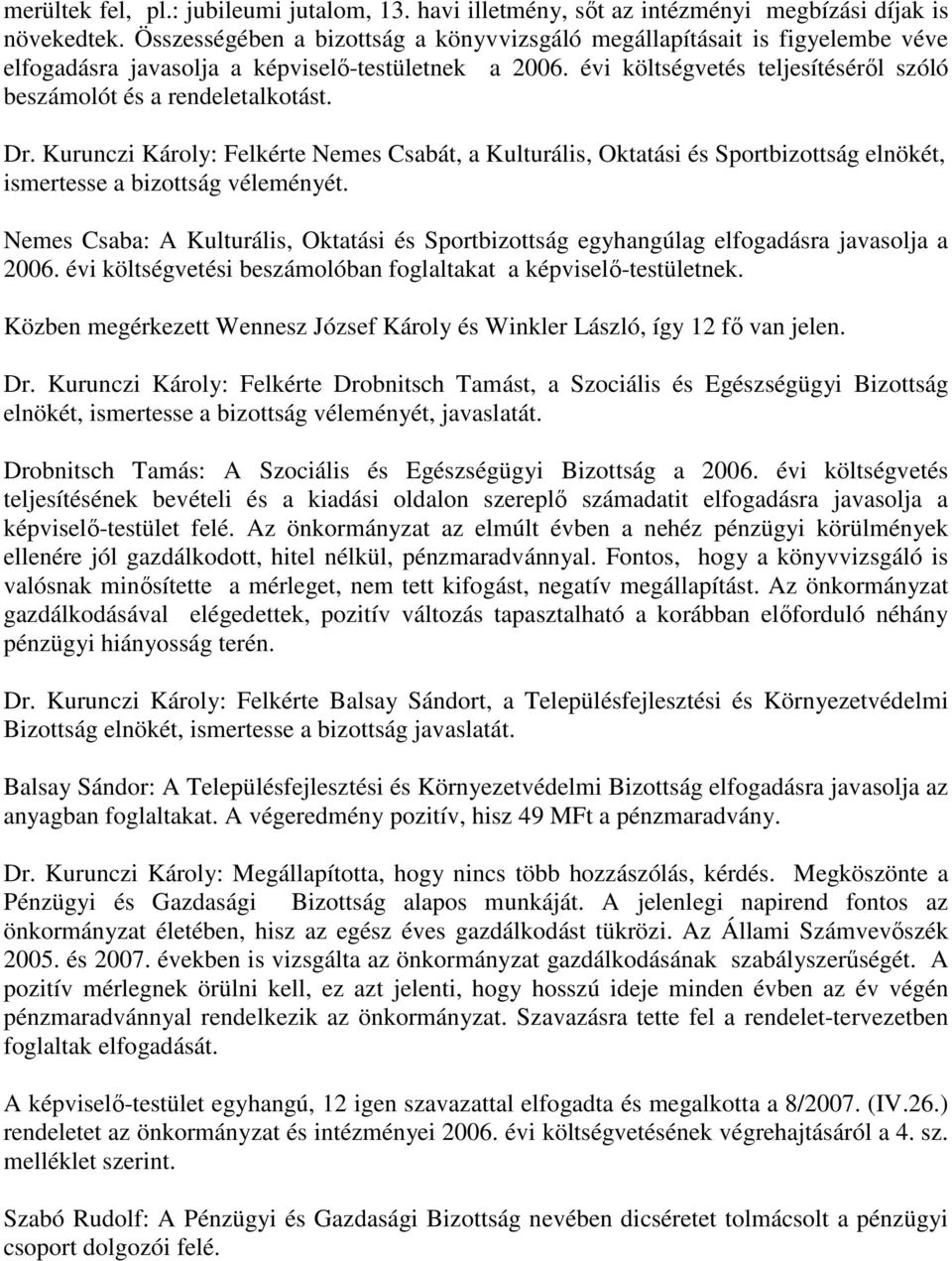 merültek fel, pl.: jubileumi jutalom, 13. havi illetmény, sőt az intézményi megbízási díjak is növekedtek. Összességében a bizottság a könyvvizsgáló megállapításait is figyelembe véve elfogadásra javasolja a képviselő-testületnek a 2006. évi költségvetés teljesítéséről szóló beszámolót és a rendeletalkotást.

Dr. Kurunczi Károly: Felkérte Nemes Csabát, a Kulturális, Oktatási és Sportbizottság elnökét, ismertesse a bizottság véleményét.

Nemes Csaba: A Kulturális, Oktatási és Sportbizottság egyhangúlag elfogadásra javasolja a 2006. évi költségvetési beszámolóban foglaltakat a képviselő-testületnek.

Közben megérkezett Wennesz József Károly és Winkler László, így 12 fő van jelen.

Dr. Kurunczi Károly: Felkérte Drobnitsch Tamást, a Szociális és Egészségügyi Bizottság elnökét, ismertesse a bizottság véleményét, javaslatát.

Drobnitsch Tamás: A Szociális és Egészségügyi Bizottság a 2006. évi költségvetés teljesítésének bevételi és a kiadási oldalon szereplő számadatit elfogadásra javasolja a képviselő-testület felé. Az önkormányzat az elmúlt évben a nehéz pénzügyi körülmények ellenére jól gazdálkodott, hitel nélkül, pénzmaradvánnyal. Fontos, hogy a könyvvizsgáló is valósnak minősítette a mérleget, nem tett kifogást, negatív megállapítást. Az önkormányzat gazdálkodásával elégedettek, pozitív változás tapasztalható a korábban előforduló néhány pénzügyi hiányosság terén.

Dr. Kurunczi Károly: Felkérte Balsay Sándort, a Településfejlesztési és Környezetvédelmi Bizottság elnökét, ismertesse a bizottság javaslatát.

Balsay Sándor: A Településfejlesztési és Környezetvédelmi Bizottság elfogadásra javasolja az anyagban foglaltakat. A végeredmény pozitív, hisz 49 MFt a pénzmaradvány.

Dr. Kurunczi Károly: Megállapította, hogy nincs több hozzászólás, kérdés. Megköszönte a Pénzügyi és Gazdasági Bizottság alapos munkáját. A jelenlegi napirend fontos az önkormányzat életében, hisz az egész éves gazdálkodást tükrözi. Az Állami Számvevőszék 2005. és 2007. években is vizsgálta az önkormányzat gazdálkodásának szabályszerűségét. A pozitív mérlegnek örülni kell, ez azt jelenti, hogy hosszú ideje minden évben az év végén pénzmaradvánnyal rendelkezik az önkormányzat. Szavazásra tette fel a rendelet-tervezetben foglaltak elfogadását.

A képviselő-testület egyhangú, 12 igen szavazattal elfogadta és megalkotta a 8/2007. (IV.26.) rendeletet az önkormányzat és intézményei 2006. évi költségvetésének végrehajtásáról a 4. sz. melléklet szerint.

Szabó Rudolf: A Pénzügyi és Gazdasági Bizottság nevében dicséretet tolmácsolt a pénzügyi csoport dolgozói felé.